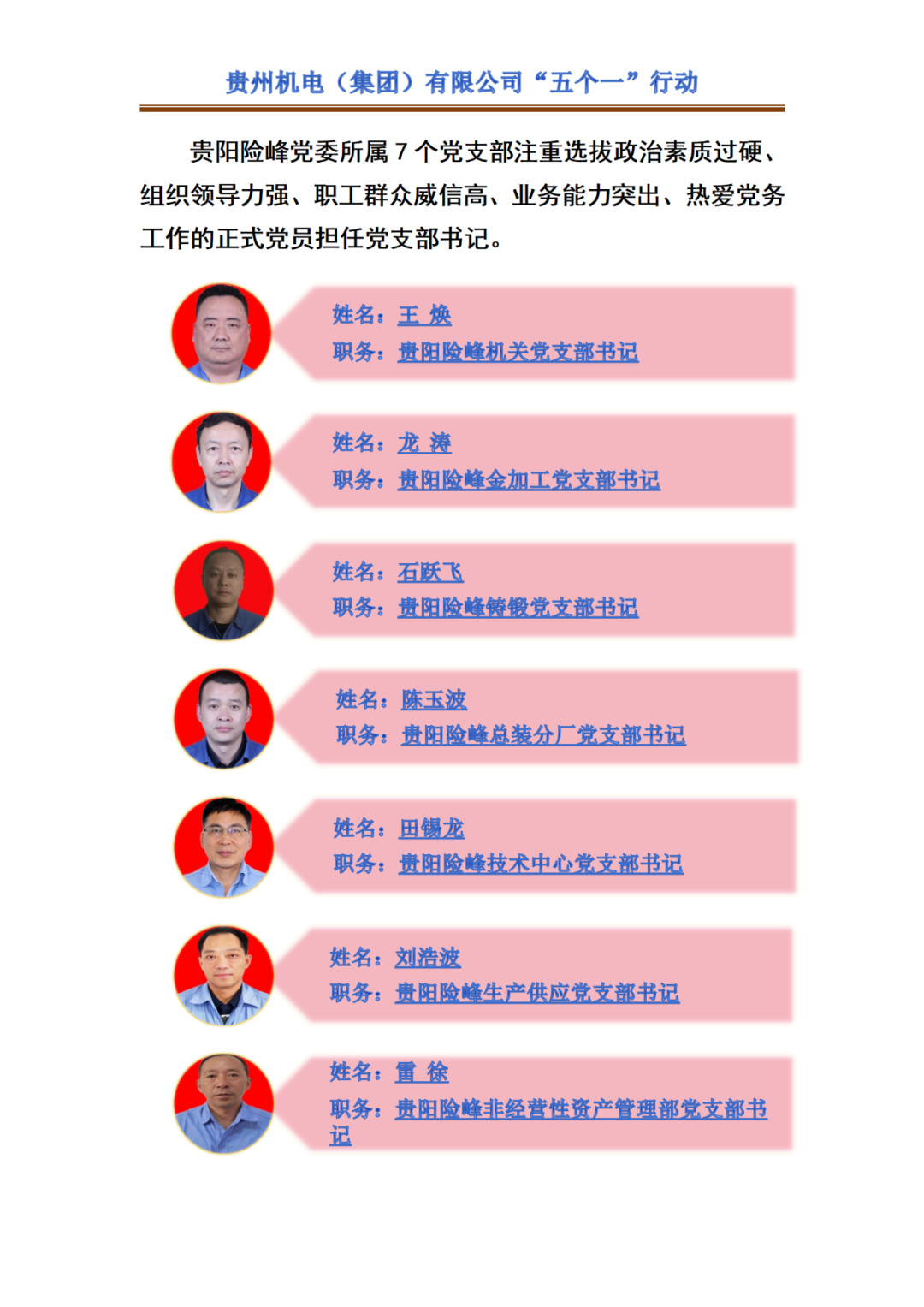 贵州机电（集团）有限公司“五个一”行动

贵阳险峰党委所属 7 个党支部注重选拔政治素质过硬、组织领导力强、职工群众威信高、业务能力突出、热爱党务工作的正式党员担任党支部书记。

姓名：王 焕
职务：贵阳险峰机关党支部书记

姓名：龙 涛
职务：贵阳险峰金加工党支部书记

姓名：石跃飞
职务：贵阳险峰铸锻党支部书记

姓名：陈玉波
职务：贵阳险峰总装分厂党支部书记

姓名：田锡龙
职务：贵阳险峰技术中心党支部书记

姓名：刘浩波
职务：贵阳险峰生产供应党支部书记

姓名：雷 徐
职务：贵阳险峰非经营性资产管理部党支部书记